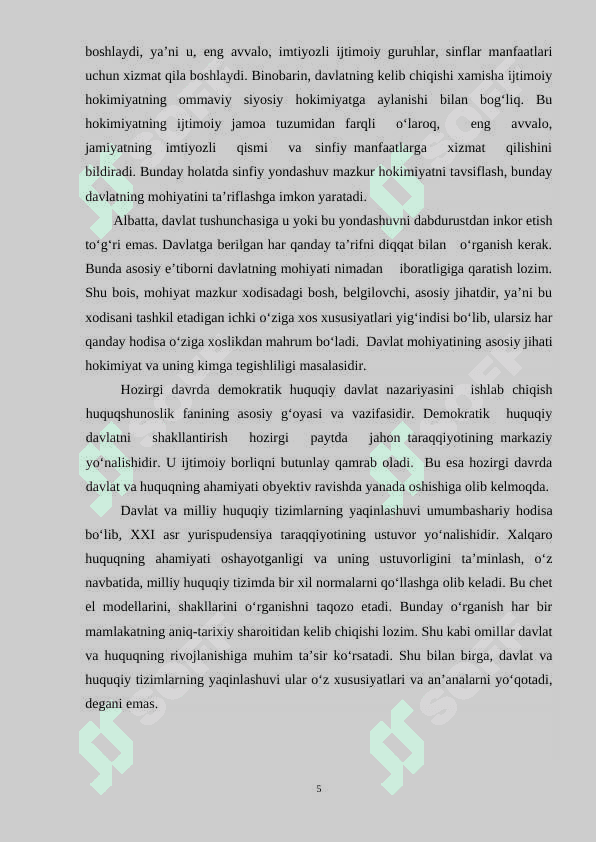 boshlaydi, ya’ni u, eng avvalo, imtiyozli ijtimoiy guruhlar, sinflar manfaatlari uchun xizmat qila boshlaydi. Binobarin, davlatning kelib chiqishi xamisha ijtimoiy hokimiyatning ommaviy siyosiy hokimiyatga aylanishi bilan bog‘liq. Bu hokimiyatning ijtimoiy jamoa tuzumidan farqli o‘laroq, eng avvalo, jamiyatning imtiyozli qismi va sinfiy manfaatlarga xizmat qilishini bildiradi. Bunday holatda sinfiy yondashuv mazkur hokimiyatni tavsiflash, bunday davlatning mohiyatini ta’riflashga imkon yaratadi.

Albatta, davlat tushunchasiga u yoki bu yondashuvni dabdurustdan inkor etish to‘g‘ri emas. Davlatga berilgan har qanday ta’rifni diqqat bilan o‘rganish kerak. Bunda asosiy e’tiborni davlatning mohiyati nimadan iboratligiga qaratish lozim. Shu bois, mohiyat mazkur xodisadagi bosh, belgilovchi, asosiy jihatdir, ya’ni bu xodisani tashkil etadigan ichki o‘ziga xos xususiyatlari yig‘indisi bo‘lib, ularsiz har qanday hodisa o‘ziga xoslikdan mahrum bo‘ladi. Davlat mohiyatining asosiy jihati hokimiyat va uning kimga tegishliligi masalasidir.

Hozirgi davrda demokratik huquqiy davlat nazariyasini ishlab chiqish huquqshunoslik fanining asosiy g‘oyasi va vazifasidir. Demokratik huquqiy davlatni shakllantirish hozirgi paytda jahon taraqqiyotining markaziy yo‘nalishidir. U ijtimoiy borliqni butunlay qamrab oladi. Bu esa hozirgi davrda davlat va huquqning ahamiyati obyektiv ravishda yanada oshishiga olib kelmoqda.

Davlat va milliy huquqiy tizimlarning yaqinlashuvi umumbashariy hodisa bo‘lib, XXI asr yurispudensiya taraqqiyotining ustuvor yo‘nalishidir. Xalqaro huquqning ahamiyati oshayotganligi va uning ustuvorligini ta’minlash, o‘z navbatida, milliy huquqiy tizimda bir xil normalarni qo‘llashga olib keladi. Bu chet el modellarini, shakllarini o‘rganishni taqozo etadi. Bunday o‘rganish har bir mamlakatning aniq-tarixiy sharoitidan kelib chiqishi lozim. Shu kabi omillar davlat va huquqning rivojlanishiga muhim ta’sir ko‘rsatadi. Shu bilan birga, davlat va huquqiy tizimlarning yaqinlashuvi ular o‘z xususiyatlari va an’analarni yo‘qotadi, degani emas.

5